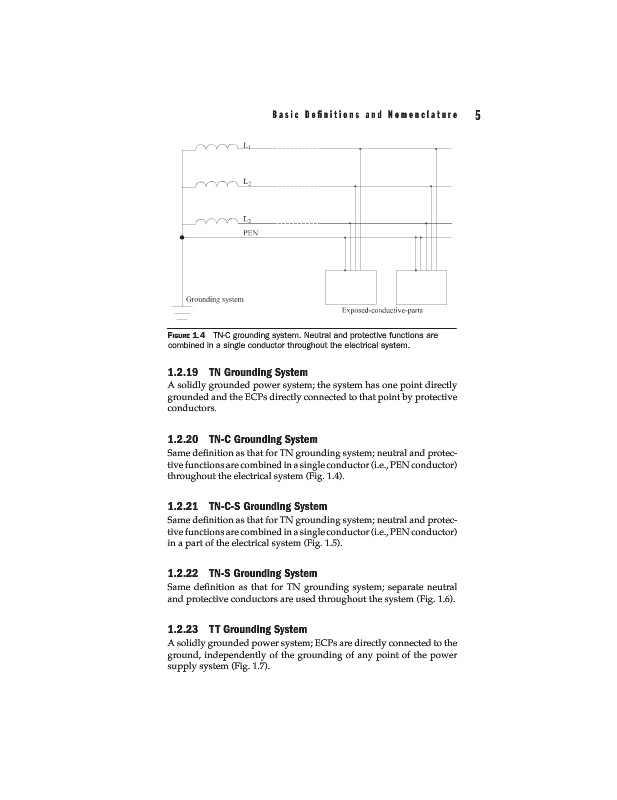 Basic Definitions and Nomenclature 5

$L_1$

$L_2$

$L_3$

PEN

Grounding system

Exposed-conductive-parts

FIGURE 1.4 TN-C grounding system. Neutral and protective functions are combined in a single conductor throughout the electrical system.

1.2.19 TN Grounding System

A solidly grounded power system; the system has one point directly grounded and the ECPs directly connected to that point by protective conductors.

1.2.20 TN-C Grounding System

Same definition as that for TN grounding system; neutral and protective functions are combined in a single conductor (i.e., PEN conductor) throughout the electrical system (Fig. 1.4).

1.2.21 TN-C-S Grounding System

Same definition as that for TN grounding system; neutral and protective functions are combined in a single conductor (i.e., PEN conductor) in a part of the electrical system (Fig. 1.5).

1.2.22 TN-S Grounding System

Same definition as that for TN grounding system; separate neutral and protective conductors are used throughout the system (Fig. 1.6).

1.2.23 TT Grounding System

A solidly grounded power system; ECPs are directly connected to the ground, independently of the grounding of any point of the power supply system (Fig. 1.7).